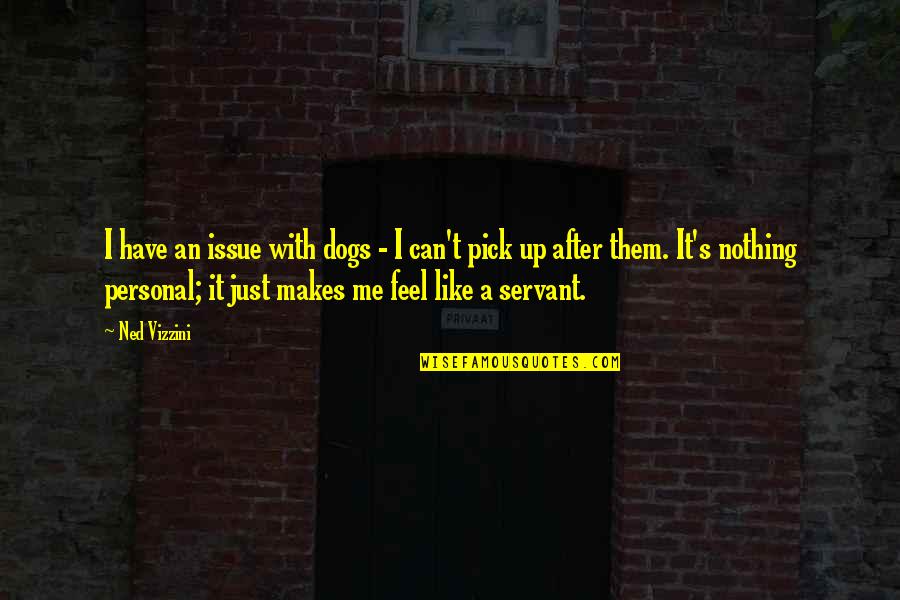 I have an issue with dogs - I can't pick up after them. It's nothing personal; it just makes me feel like a servant.

~ Ned Vizzini

PRIVAAT

WISEFAMOUSQUOTES.COM